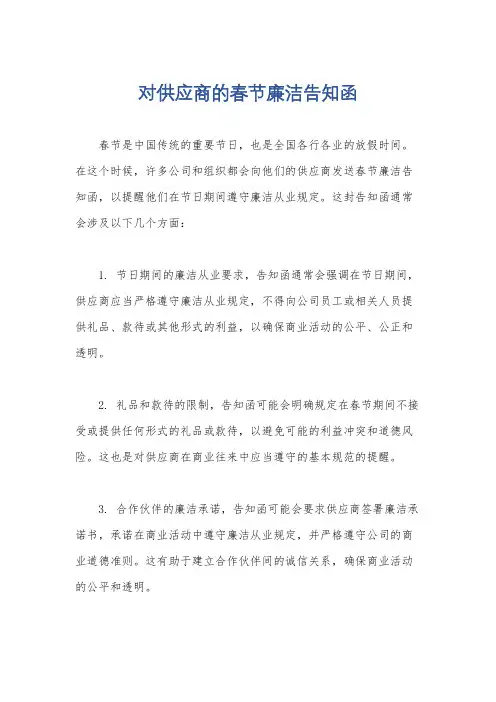 对供应商的春节廉洁告知函

春节是中国传统的重要节日，也是全国各行各业的放假时间。在这个时候，许多公司和组织都会向他们的供应商发送春节廉洁告知函，以提醒他们在节日期间遵守廉洁从业规定。这封告知函通常会涉及以下几个方面：

1. 节日期间的廉洁从业要求，告知函通常会强调在节日期间，供应商应当严格遵守廉洁从业规定，不得向公司员工或相关人员提供礼品、款待或其他形式的利益，以确保商业活动的公平、公正和透明。

2. 礼品和款待的限制，告知函可能会明确规定在春节期间不接受或提供任何形式的礼品或款待，以避免可能的利益冲突和道德风险。这也是对供应商在商业往来中应当遵守的基本规范的提醒。

3. 合作伙伴的廉洁承诺，告知函可能会要求供应商签署廉洁承诺书，承诺在商业活动中遵守廉洁从业规定，并严格遵守公司的商业道德准则。这有助于建立合作伙伴间的诚信关系，确保商业活动的公平和透明。